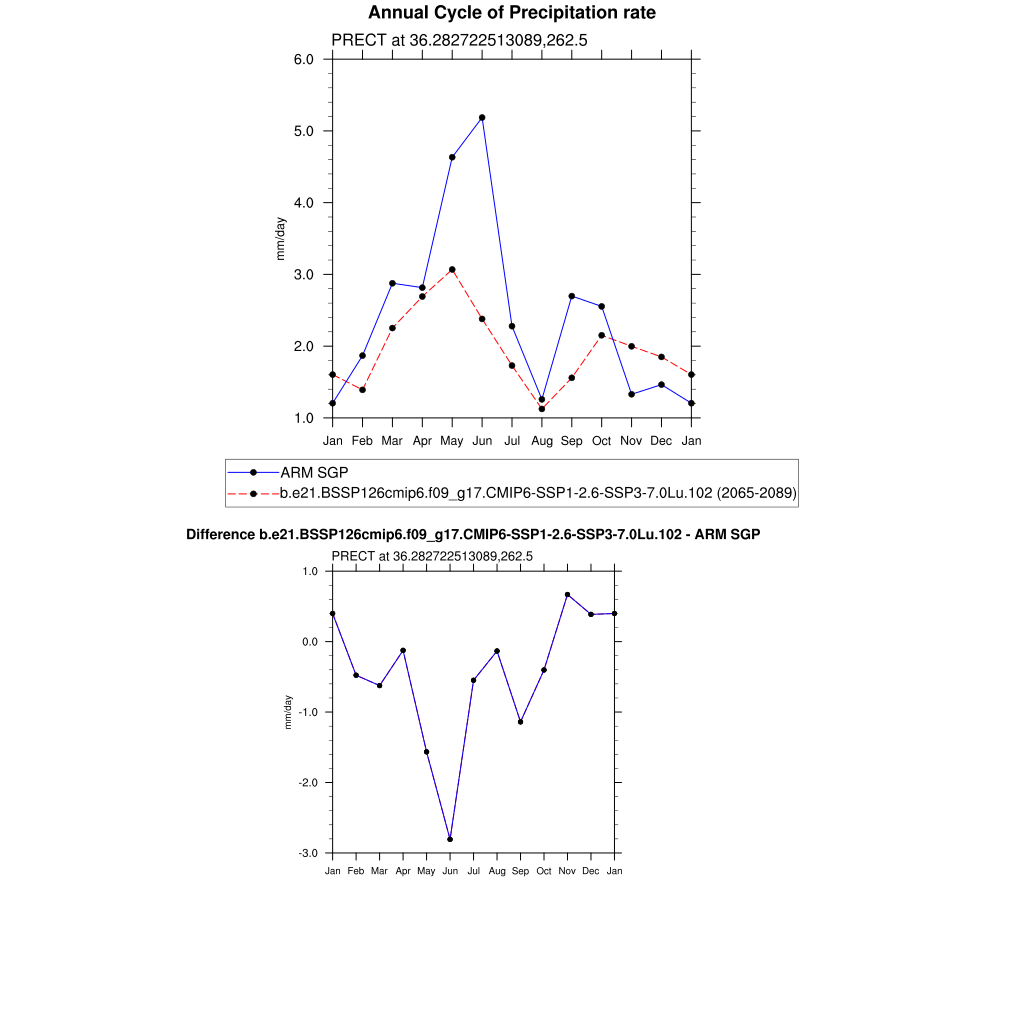 Annual Cycle of Precipitation rate

PRECT at 36.282722513089,262.5

6.0
5.0
4.0
3.0
2.0
1.0

mm/day

Jan Feb Mar Apr May Jun Jul Aug Sep Oct Nov Dec Jan

ARM SGP
b.e21.BSSP126cmip6.f09_g17.CMIP6-SSP1-2.6-SSP3-7.0Lu.102 (2065-2089)

Difference b.e21.BSSP126cmip6.f09_g17.CMIP6-SSP1-2.6-SSP3-7.0Lu.102 - ARM SGP

PRECT at 36.282722513089,262.5

1.0
0.0
-1.0
-2.0
-3.0

mm/day

Jan Feb Mar Apr May Jun Jul Aug Sep Oct Nov Dec Jan